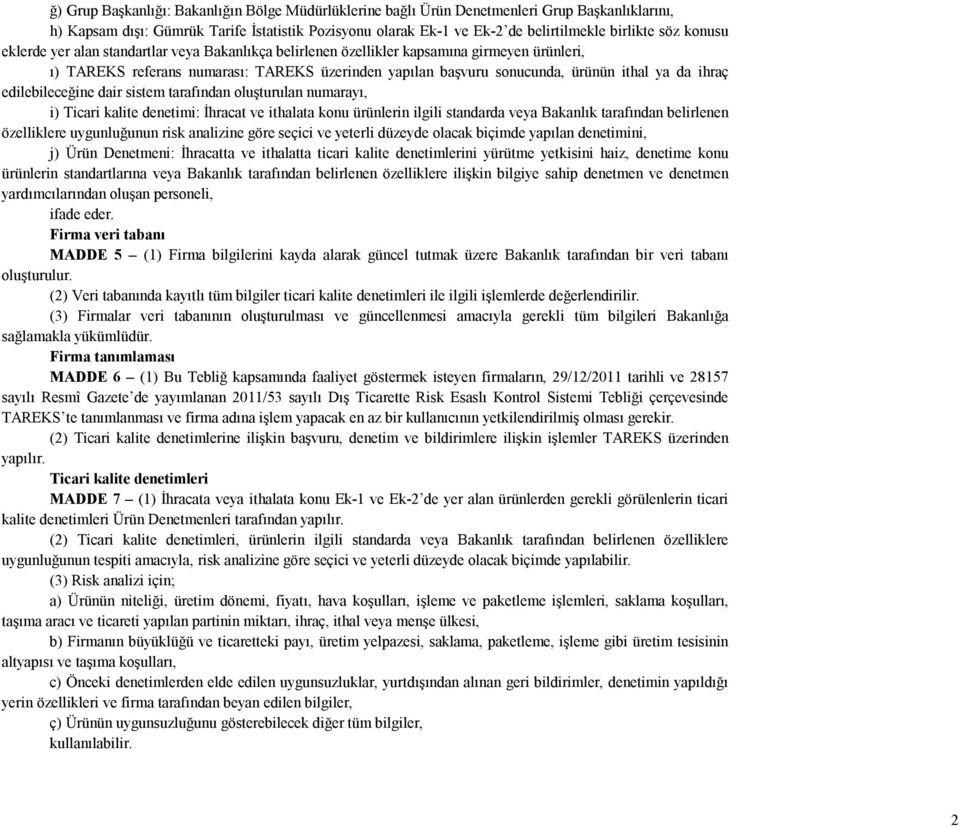 ğ) Grup Başkanlığı: Bakanlığın Bölge Müdürlüklerine bağlı Ürün Denetmenleri Grup Başkanlıklarını,

h) Kapsam dışı: Gümrük Tarife İstatistik Pozisyonu olarak Ek-1 ve Ek-2'de belirtilmekle birlikte söz konusu eklerde yer alan standartlar veya Bakanlıkça belirlenen özellikler kapsamına girmeyen ürünleri,

ı) TAREKS referans numarası: TAREKS üzerinden yapılan başvuru sonucunda, ürünün ithal ya da ihraç edilebileceğine dair sistem tarafından oluşturulan numarayı,

i) Ticari kalite denetimi: İhracat ve ithalata konu ürünlerin ilgili standarda veya Bakanlık tarafından belirlenen özelliklere uygunluğunun risk analizine göre seçici ve yeterli düzeyde olacak biçimde yapılan denetimini,

j) Ürün Denetmeni: İhracatta ve ithalatta ticari kalite denetimlerini yürütme yetkisini haiz, denetime konu ürünlerin standartlarına veya Bakanlık tarafından belirlenen özelliklere ilişkin bilgiye sahip denetmen ve denetmen yardımcılarından oluşan personeli,

ifade eder.

Firma veri tabanı

MADDE 5 – (1) Firma bilgilerini kayda alarak güncel tutmak üzere Bakanlık tarafından bir veri tabanı oluşturulur.

(2) Veri tabanında kayıtlı tüm bilgiler ticari kalite denetimleri ile ilgili işlemlerde değerlendirilir.

(3) Firmalar veri tabanının oluşturulması ve güncellenmesi amacıyla gerekli tüm bilgileri Bakanlığa sağlamakla yükümlüdür.

Firma tanımlaması

MADDE 6 – (1) Bu Tebliğ kapsamında faaliyet göstermek isteyen firmaların, 29/12/2011 tarihli ve 28157 sayılı Resmî Gazete'de yayımlanan 2011/53 sayılı Dış Ticarette Risk Esaslı Kontrol Sistemi Tebliği çerçevesinde TAREKS'te tanımlanması ve firma adına işlem yapacak en az bir kullanıcının yetkilendirilmiş olması gerekir.

(2) Ticari kalite denetimlerine ilişkin başvuru, denetim ve bildirimlere ilişkin işlemler TAREKS üzerinden yapılır.

Ticari kalite denetimleri

MADDE 7 – (1) İhracata veya ithalata konu Ek-1 ve Ek-2'de yer alan ürünlerden gerekli görülenlerin ticari kalite denetimleri Ürün Denetmenleri tarafından yapılır.

(2) Ticari kalite denetimleri, ürünlerin ilgili standarda veya Bakanlık tarafından belirlenen özelliklere uygunluğunun tespiti amacıyla, risk analizine göre seçici ve yeterli düzeyde olacak biçimde yapılabilir.

(3) Risk analizi için;

a) Ürünün niteliği, üretim dönemi, fiyatı, hava koşulları, işleme ve paketleme işlemleri, saklama koşulları, taşıma aracı ve ticareti yapılan partinin miktarı, ihraç, ithal veya menşe ülkesi,

b) Firmanın büyüklüğü ve ticaretteki payı, üretim yelpazesi, saklama, paketleme, işleme gibi üretim tesisinin altyapısı ve taşıma koşulları,

c) Önceki denetimlerden elde edilen uygunsuzluklar, yurtdışından alınan geri bildirimler, denetimin yapıldığı yerin özellikleri ve firma tarafından beyan edilen bilgiler,

ç) Ürünün uygunsuzluğunu gösterebilecek diğer tüm bilgiler,

kullanılabilir.

2